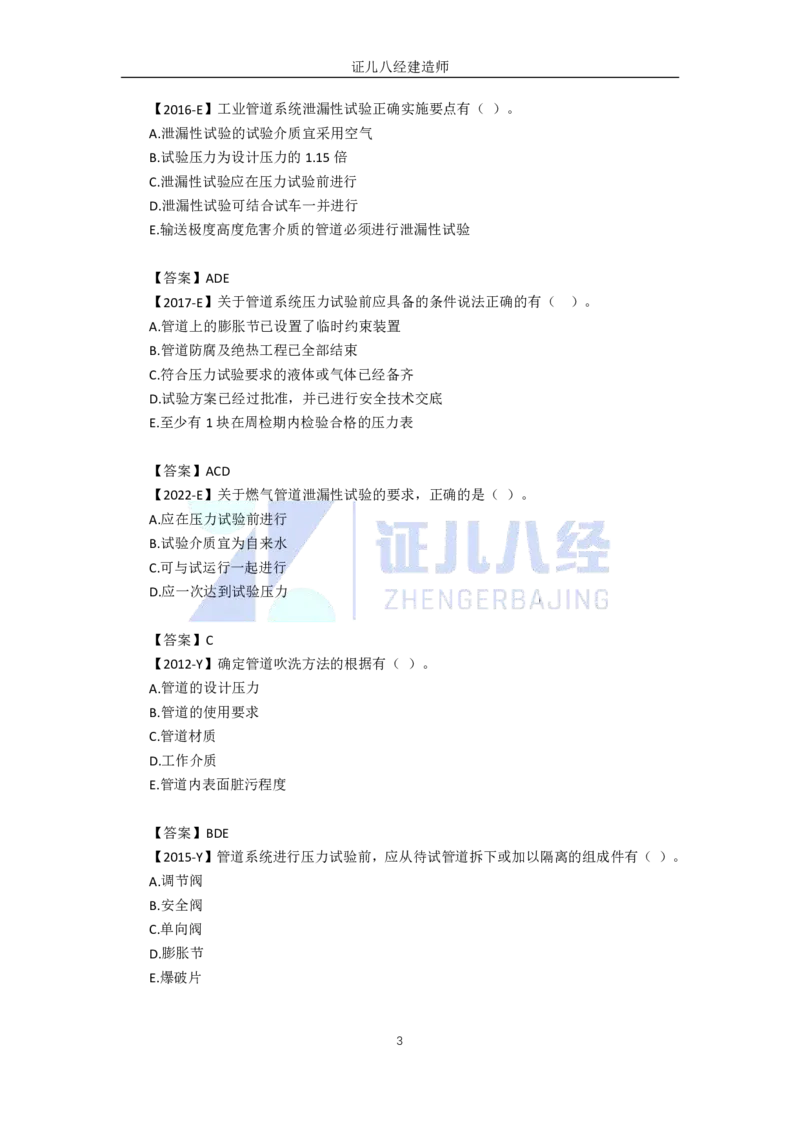 证儿八经建造师

【2016-E】工业管道系统泄漏性试验正确实施要点有（ ）。
A.泄漏性试验的试验介质宜采用空气
B.试验压力为设计压力的 1.15 倍
C.泄漏性试验应在压力试验前进行
D.泄漏性试验可结合试车一并进行
E.输送极度高度危害介质的管道必须进行泄漏性试验

【答案】ADE
【2017-E】关于管道系统压力试验前应具备的条件说法正确的有（ ）。
A.管道上的膨胀节已设置了临时约束装置
B.管道防腐及绝热工程已全部结束
C.符合压力试验要求的液体或气体已经备齐
D.试验方案已经过批准，并已进行安全技术交底
E.至少有 1 块在周检期内检验合格的压力表

【答案】ACD
【2022-E】关于燃气管道泄漏性试验的要求，正确的是（ ）。
A.应在压力试验前进行
B.试验介质宜为自来水
C.可与试运行一起进行
D.应一次达到试验压力

证儿八经
ZHENGERBAJING

【答案】C
【2012-Y】确定管道吹洗方法的根据有（ ）。
A.管道的设计压力
B.管道的使用要求
C.管道材质
D.工作介质
E.管道内表面脏污程度

【答案】BDE
【2015-Y】管道系统进行压力试验前，应从待试管道拆下或加以隔离的组成件有（ ）。
A.调节阀
B.安全阀
C.单向阀
D.膨胀节
E.爆破片

3